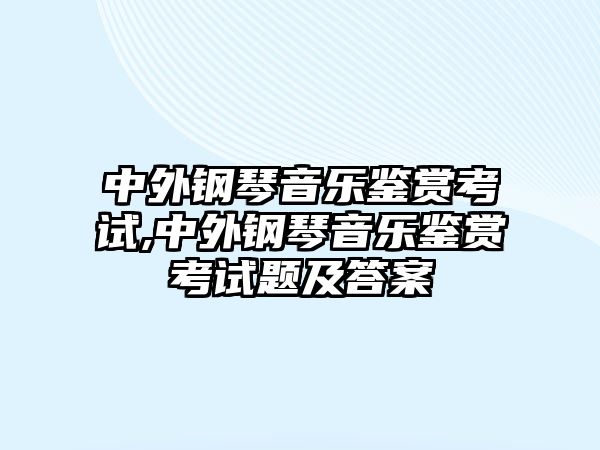 中外钢琴音乐鉴赏考试,中外钢琴音乐鉴赏考试题及答案